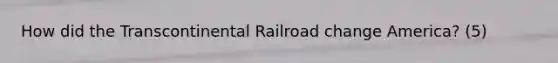 How did the Transcontinental Railroad change America? (5)